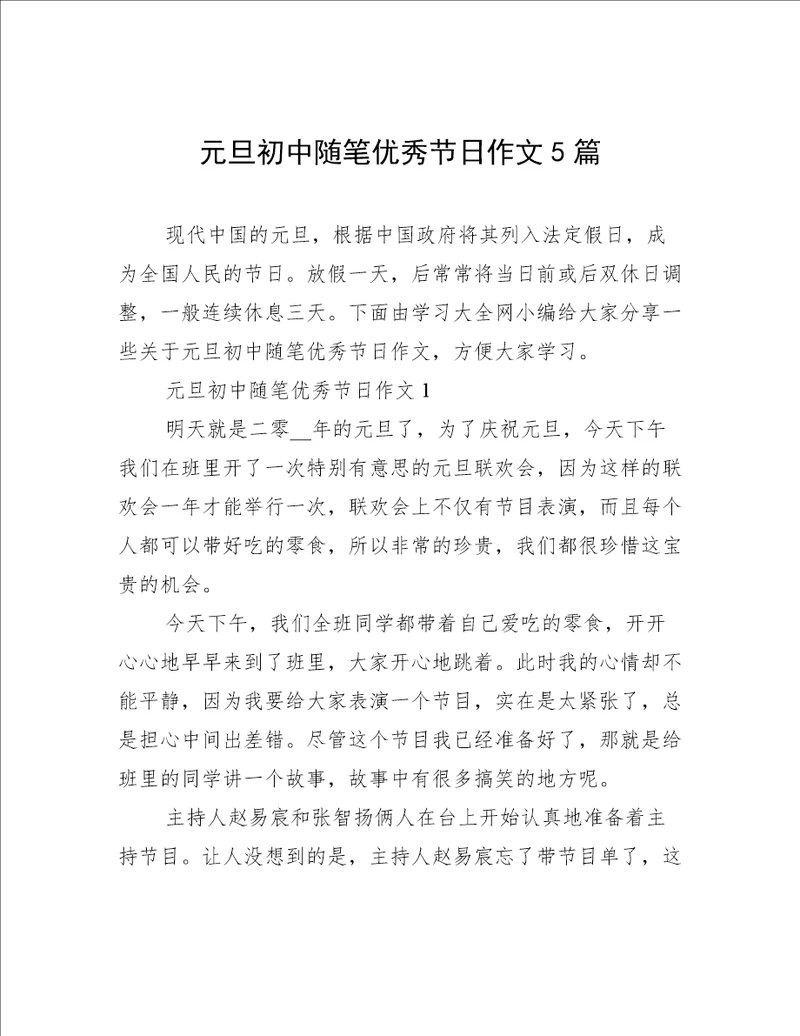 元旦初中随笔优秀节日作文5篇

现代中国的元旦，根据中国政府将其列入法定假日，成为全国人民的节日。放假一天，后常常将当日前或后双休日调整，一般连续休息三天。下面由学习大全网小编给大家分享一些关于元旦初中随笔优秀节日作文，方便大家学习。

元旦初中随笔优秀节日作文1

明天就是二零__年的元旦了，为了庆祝元旦，今天下午我们在班里开了一次特别有意思的元旦联欢会，因为这样的联欢会一年才能举行一次，联欢会上不仅有节目表演，而且每个人都可以带好吃的零食，所以非常的珍贵，我们都很珍惜这宝贵的机会。

今天下午，我们全班同学都带着自己爱吃的零食，开开心心地早早来到了班里，大家开心地跳着。此时我的心情却不能平静，因为我要给大家表演一个节目，实在是太紧张了，总是担心中间出差错。尽管这个节目我已经准备好了，那就是给班里的同学讲一个故事，故事中有很多搞笑的地方呢。

主持人赵易宸和张智扬俩人在台上开始认真地准备着主持节目。让人没想到的是，主持人赵易宸忘了带节目单了，这